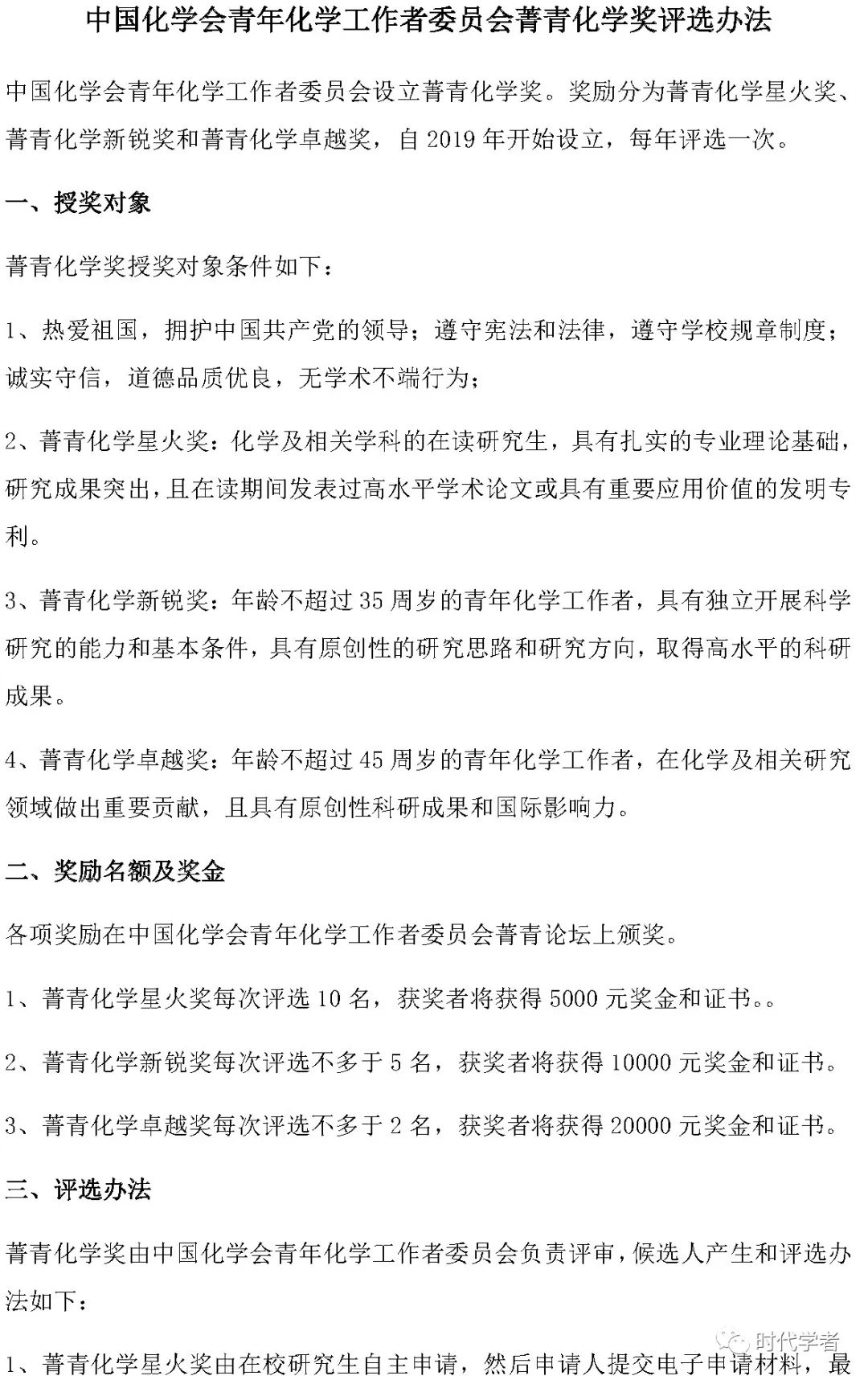 中国化学会青年化学工作者委员会菁青化学奖评选办法

中国化学会青年化学工作者委员会设立菁青化学奖。奖励分为菁青化学星火奖、菁青化学新锐奖和菁青化学卓越奖，自 2019 年开始设立，每年评选一次。

一、授奖对象

菁青化学奖授奖对象条件如下：

1、热爱祖国，拥护中国共产党的领导；遵守宪法和法律，遵守学校规章制度；诚实守信，道德品质优良，无学术不端行为；

2、菁青化学星火奖：化学及相关学科的在读研究生，具有扎实的专业理论基础，研究成果突出，且在读期间发表过高水平学术论文或具有重要应用价值的发明专利。

3、菁青化学新锐奖：年龄不超过 35 周岁的青年化学工作者，具有独立开展科学研究的能力和基本条件，具有原创性的研究思路和研究方向，取得高水平的科研成果。

4、菁青化学卓越奖：年龄不超过 45 周岁的青年化学工作者，在化学及相关研究领域做出重要贡献，且具有原创性科研成果和国际影响力。

二、奖励名额及奖金

各项奖励在中国化学会青年化学工作者委员会菁青论坛上颁奖。

1、菁青化学星火奖每次评选 10 名，获奖者将获得 5000 元奖金和证书。。

2、菁青化学新锐奖每次评选不多于 5 名，获奖者将获得 10000 元奖金和证书。

3、菁青化学卓越奖每次评选不多于 2 名，获奖者将获得 20000 元奖金和证书。

三、评选办法

菁青化学奖由中国化学会青年化学工作者委员会负责评审，候选人产生和评选办法如下：

1、菁青化学星火奖由在校研究生自主申请，然后申请人提交电子申请材料，最

时代学者